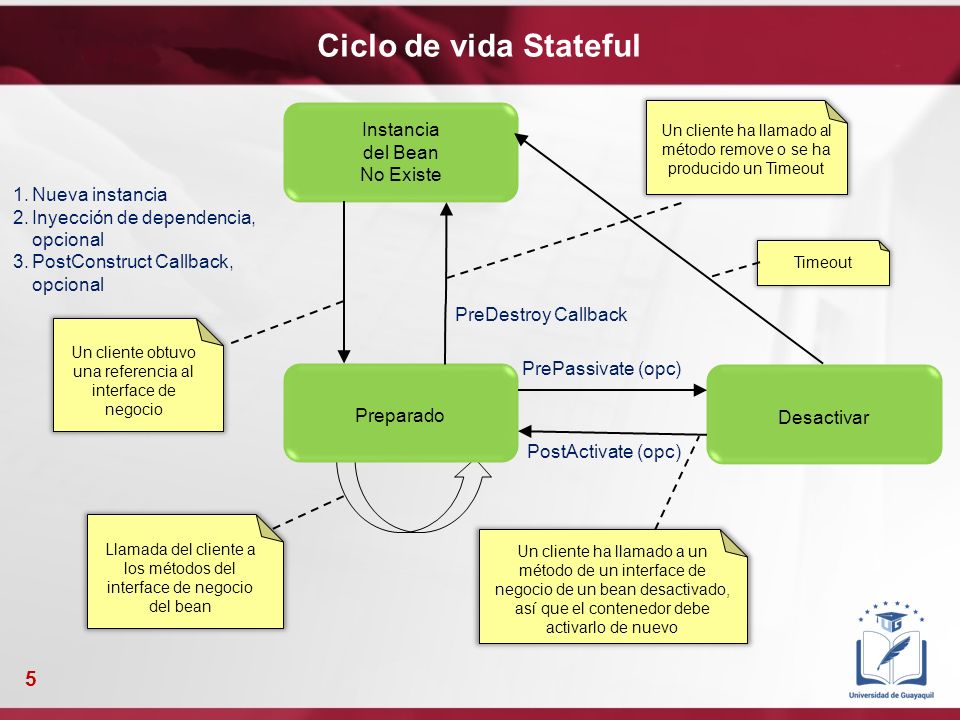 Ciclo de vida Stateful

Instancia del Bean No Existe

Un cliente ha llamado al método remove o se ha producido un Timeout

1. Nueva instancia
2. Inyección de dependencia, opcional
3. PostConstruct Callback, opcional

Timeout

PreDestroy Callback

Un cliente obtuvo una referencia al interface de negocio

PrePassivate (opc)

Preparado

Desactivar

PostActivate (opc)

Llamada del cliente a los métodos del interface de negocio del bean

Un cliente ha llamado a un método de un interface de negocio de un bean desactivado, así que el contenedor debe activarlo de nuevo

5

Universidad de Guayaquil